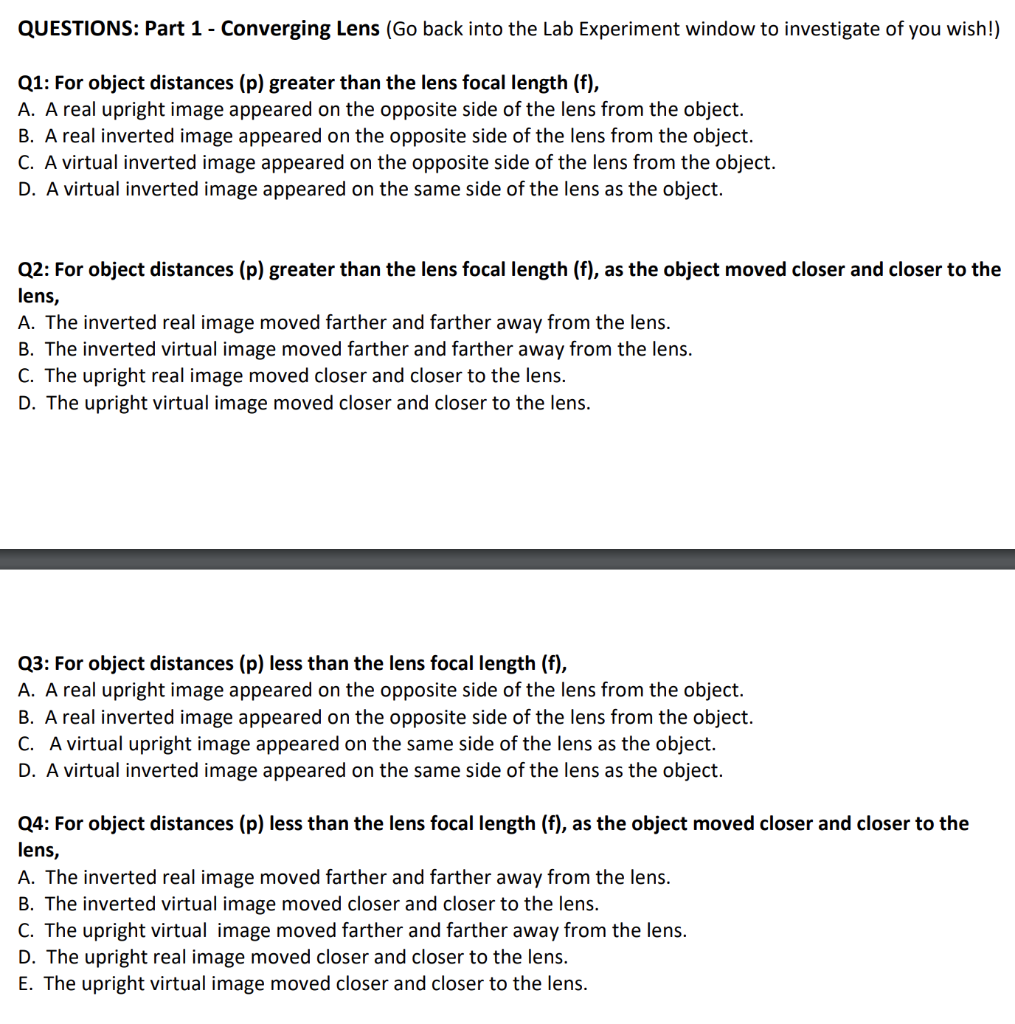 QUESTIONS: Part 1 - Converging Lens (Go back into the Lab Experiment window to investigate of you wish!)

Q1: For object distances (p) greater than the lens focal length (f),
A. A real upright image appeared on the opposite side of the lens from the object.
B. A real inverted image appeared on the opposite side of the lens from the object.
C. A virtual inverted image appeared on the opposite side of the lens from the object.
D. A virtual inverted image appeared on the same side of the lens as the object.

Q2: For object distances (p) greater than the lens focal length (f), as the object moved closer and closer to the lens,
A. The inverted real image moved farther and farther away from the lens.
B. The inverted virtual image moved farther and farther away from the lens.
C. The upright real image moved closer and closer to the lens.
D. The upright virtual image moved closer and closer to the lens.

Q3: For object distances (p) less than the lens focal length (f),
A. A real upright image appeared on the opposite side of the lens from the object.
B. A real inverted image appeared on the opposite side of the lens from the object.
C. A virtual upright image appeared on the same side of the lens as the object.
D. A virtual inverted image appeared on the same side of the lens as the object.

Q4: For object distances (p) less than the lens focal length (f), as the object moved closer and closer to the lens,
A. The inverted real image moved farther and farther away from the lens.
B. The inverted virtual image moved closer and closer to the lens.
C. The upright virtual image moved farther and farther away from the lens.
D. The upright real image moved closer and closer to the lens.
E. The upright virtual image moved closer and closer to the lens.